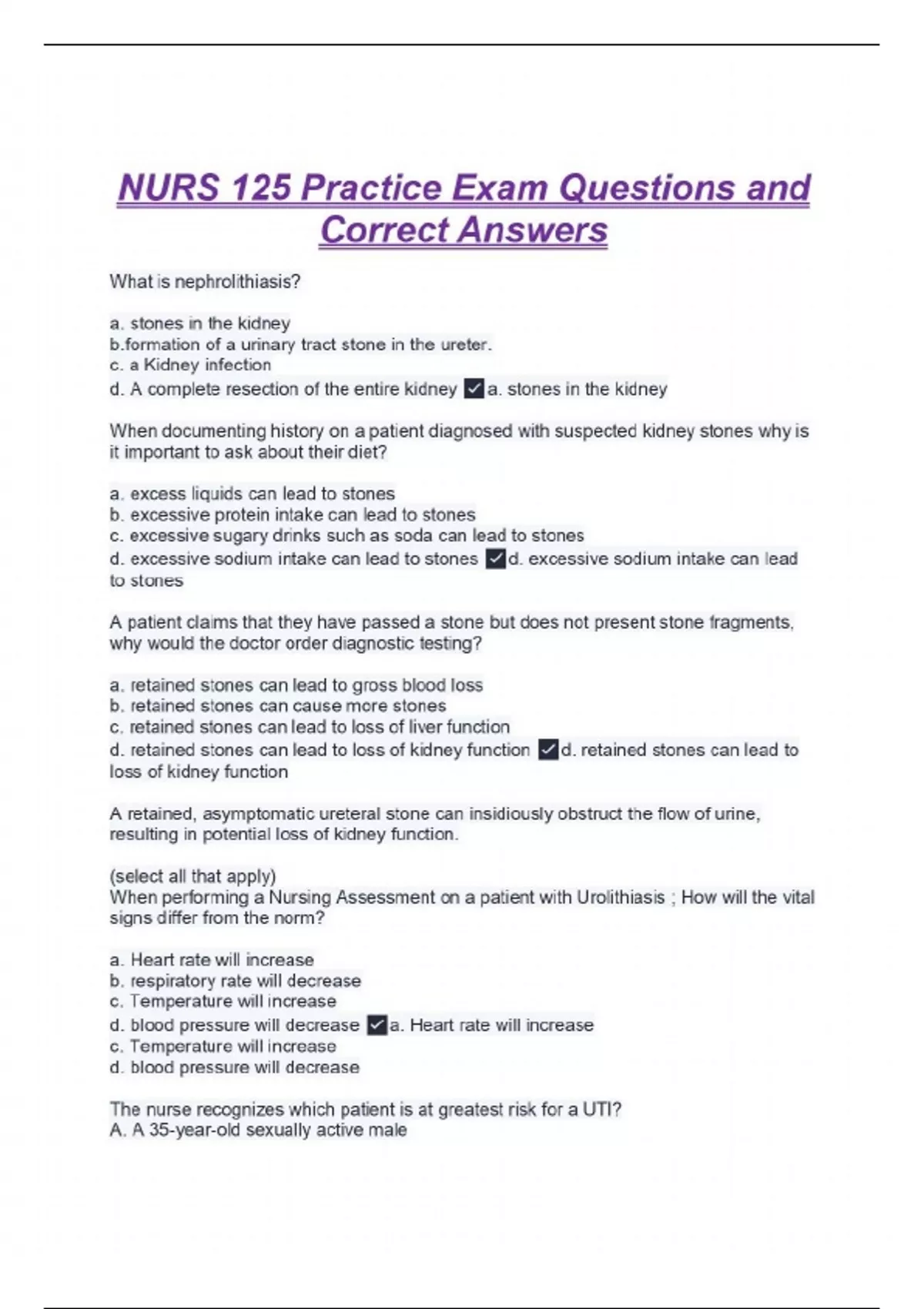 NURS 125 Practice Exam Questions and Correct Answers

What is nephrolithiasis?

a. stones in the kidney
b.formation of a urinary tract stone in the ureter.
c. a Kidney infection
d. A complete resection of the entire kidney ✓a. stones in the kidney

When documenting history on a patient diagnosed with suspected kidney stones why is it important to ask about their diet?

a. excess liquids can lead to stones
b. excessive protein intake can lead to stones
c. excessive sugary drinks such as soda can lead to stones
d. excessive sodium intake can lead to stones ✓d. excessive sodium intake can lead to stones

A patient claims that they have passed a stone but does not present stone fragments, why would the doctor order diagnostic testing?

a. retained stones can lead to gross blood loss
b. retained stones can cause more stones
c. retained stones can lead to loss of liver function
d. retained stones can lead to loss of kidney function ✓d. retained stones can lead to loss of kidney function

A retained, asymptomatic ureteral stone can insidiously obstruct the flow of urine, resulting in potential loss of kidney function.

(select all that apply)
When performing a Nursing Assessment on a patient with Urolithiasis ; How will the vital signs differ from the norm?

a. Heart rate will increase
b. respiratory rate will decrease
c. Temperature will increase
d. blood pressure will decrease ✓a. Heart rate will increase
c. Temperature will increase
d. blood pressure will decrease

The nurse recognizes which patient is at greatest risk for a UTI?
A. A 35-year-old sexually active male